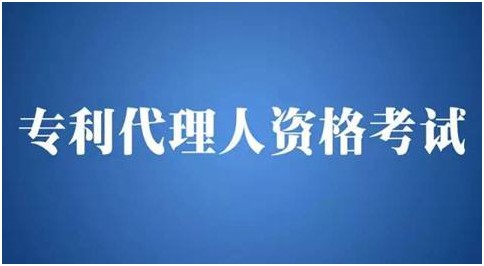 专利代理人资格考试